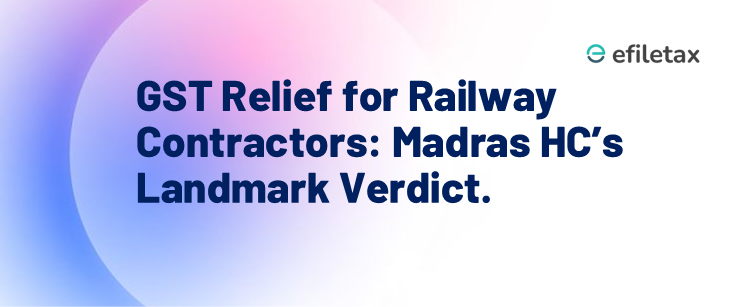 efiletax

GST Relief for Railway Contractors: Madras HC's Landmark Verdict.